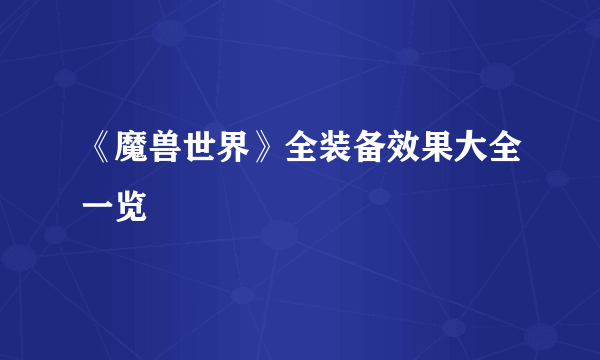 《魔兽世界》全装备效果大全一览